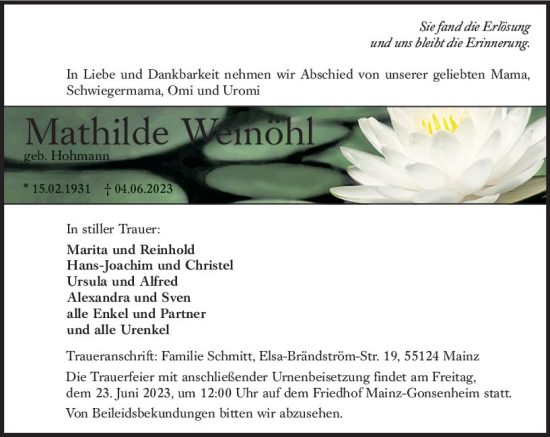 Sie fand die Erlösung
und uns bleibt die Erinnerung.

In Liebe und Dankbarkeit nehmen wir Abschied von unserer geliebten Mama, Schwiegermama, Omi und Uromi

Mathilde Weinöhl
geb. Hohmann

* 15.02.1931 † 04.06.2023

In stiller Trauer:

Marita und Reinhold
Hans-Joachim und Christel
Ursula und Alfred
Alexandra und Sven
alle Enkel und Partner
und alle Urenkel

Traueranschrift: Familie Schmitt, Elsa-Brändström-Str. 19, 55124 Mainz

Die Trauerfeier mit anschließender Urnenbeisetzung findet am Freitag, dem 23. Juni 2023, um 12:00 Uhr auf dem Friedhof Mainz-Gonsenheim statt.

Von Beileidsbekundungen bitten wir abzusehen.